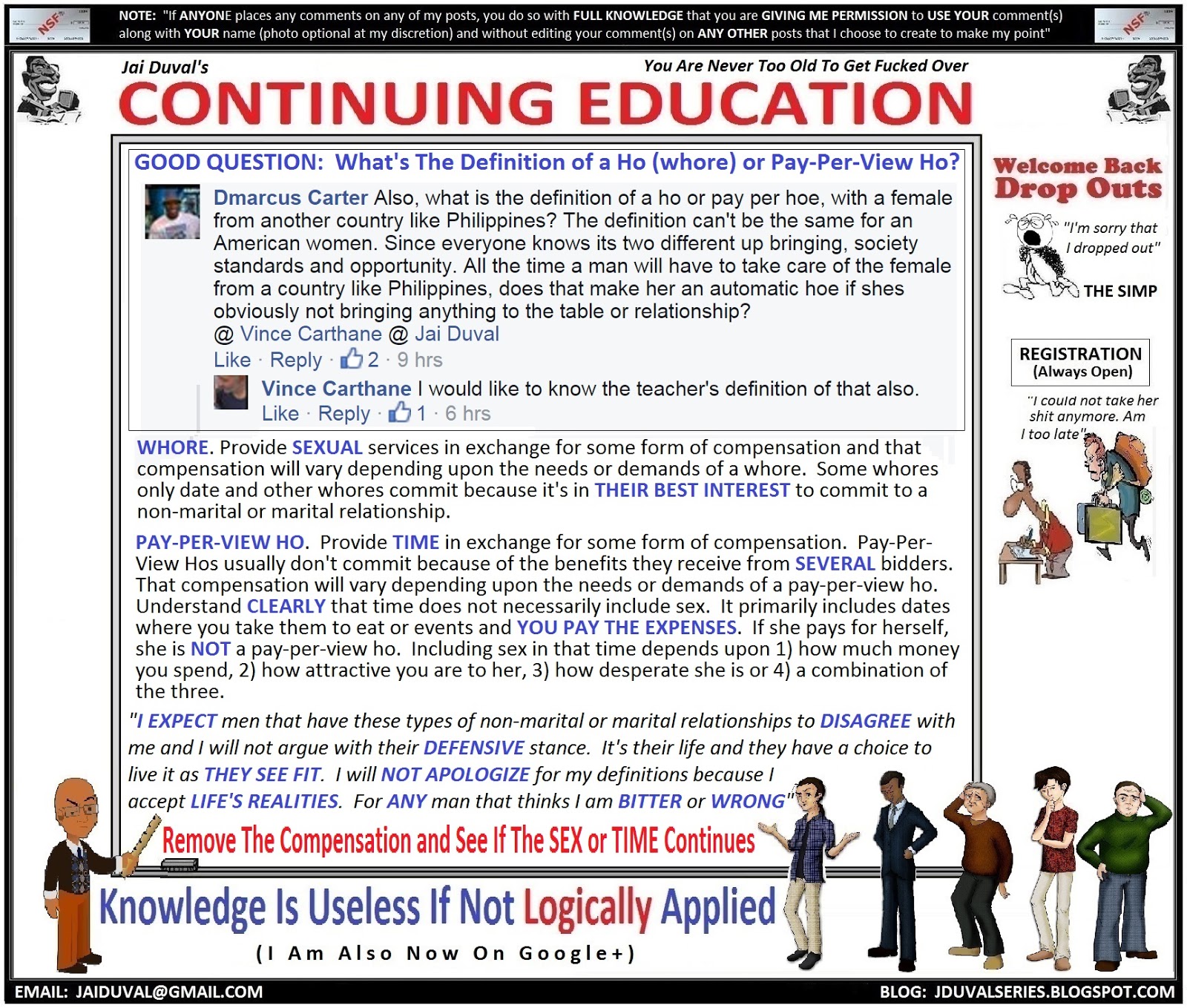 NSF

NOTE: "If ANYONE places any comments on any of my posts, you do so with FULL KNOWLEDGE that you are GIVING ME PERMISSION to USE YOUR comment(s) along with YOUR name (photo optional at my discretion) and without editing your comment(s) on ANY OTHER posts that I choose to create to make my point"

NSF

Jai Duval's

You Are Never Too Old To Get Fucked Over

CONTINUING EDUCATION

GOOD QUESTION: What's The Definition of a Ho (whore) or Pay-Per-View Ho?

Dmarcus Carter Also, what is the definition of a ho or pay per hoe, with a female from another country like Philippines? The definition can't be the same for an American women. Since everyone knows its two different up bringing, society standards and opportunity. All the time a man will have to take care of the female from a country like Philippines, does that make her an automatic hoe if shes obviously not bringing anything to the table or relationship?
@ Vince Carthane @ Jai Duval
Like · Reply · 2 · 9 hrs

Vince Carthane I would like to know the teacher's definition of that also.
Like · Reply · 1 · 6 hrs

WHORE. Provide SEXUAL services in exchange for some form of compensation and that compensation will vary depending upon the needs or demands of a whore. Some whores only date and other whores commit because it's in THEIR BEST INTEREST to commit to a non-marital or marital relationship.

PAY-PER-VIEW HO. Provide TIME in exchange for some form of compensation. Pay-Per-View Hos usually don't commit because of the benefits they receive from SEVERAL bidders. That compensation will vary depending upon the needs or demands of a pay-per-view ho. Understand CLEARLY that time does not necessarily include sex. It primarily includes dates where you take them to eat or events and YOU PAY THE EXPENSES. If she pays for herself, she is NOT a pay-per-view ho. Including sex in that time depends upon 1) how much money you spend, 2) how attractive you are to her, 3) how desperate she is or 4) a combination of the three.

"I EXPECT men that have these types of non-marital or marital relationships to DISAGREE with me and I will not argue with their DEFENSIVE stance. It's their life and they have a choice to live it as THEY SEE FIT. I will NOT APOLOGIZE for my definitions because I accept LIFE'S REALITIES. For ANY man that thinks I am BITTER or WRONG"

Remove The Compensation and See If The SEX or TIME Continues

Knowledge Is Useless If Not Logically Applied

(I Am Also Now On Google+)

Welcome Back Drop Outs

"I'm sorry that I dropped out"

THE SIMP

REGISTRATION
(Always Open)

"I could not take her shit anymore. Am I too late"

EMAIL: JAIDUVAL@GMAIL.COM

BLOG: JDUVALSERIES.BLOGSPOT.COM